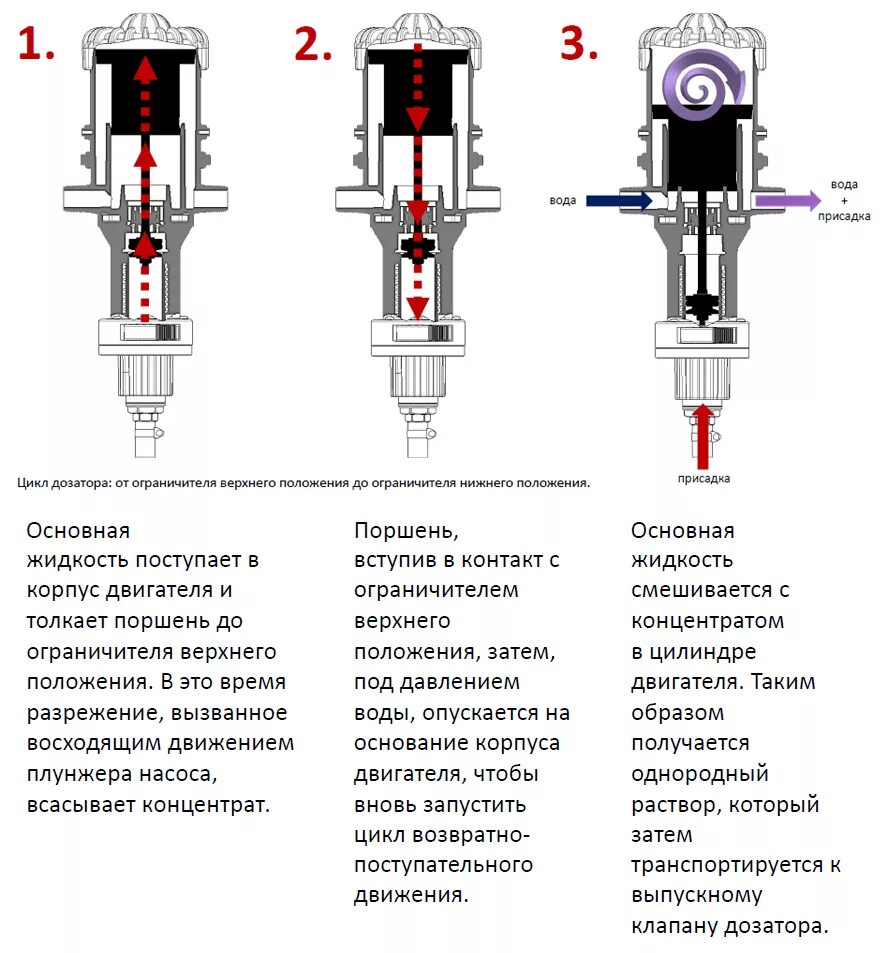 1.

2.

3.

вода

вода
+
присадка

присадка

Цикл дозатора: от ограничителя верхнего положения до ограничителя нижнего положения.

Основная жидкость поступает в корпус двигателя и толкает поршень до ограничителя верхнего положения. В это время разрежение, вызванное восходящим движением плунжера насоса, всасывает концентрат.

Поршень, вступив в контакт с ограничителем верхнего положения, затем, под давлением воды, опускается на основание корпуса двигателя, чтобы вновь запустить цикл возвратно-поступательного движения.

Основная жидкость смешивается с концентратом в цилиндре двигателя. Таким образом получается однородный раствор, который затем транспортируется к выпускному клапану дозатора.